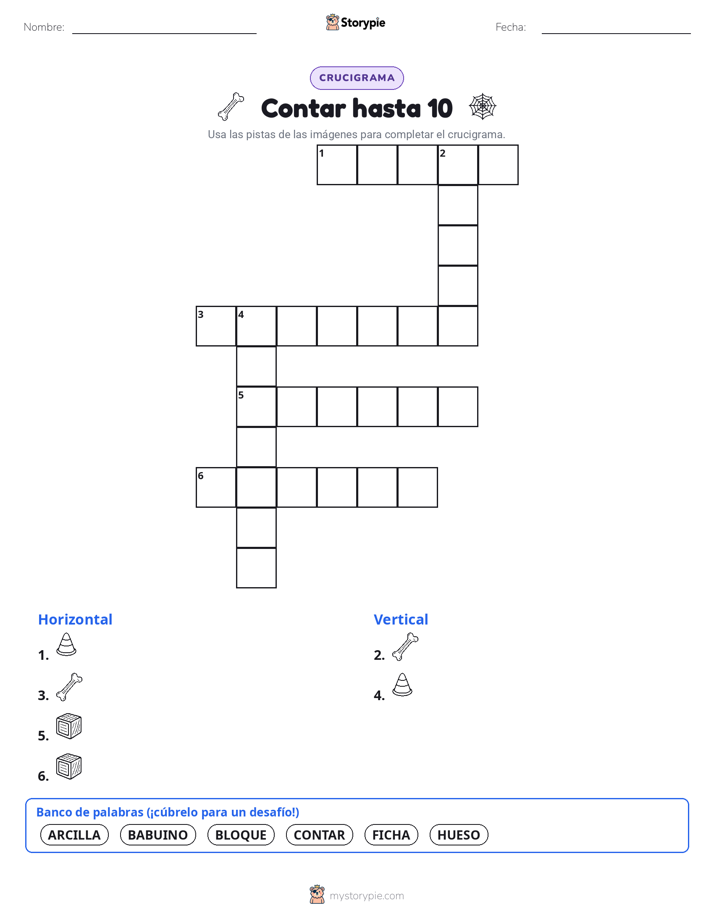 Nombre:

Storypie

Fecha:

CRUCIGRAMA

Contar hasta 10

Usa las pistas de las imágenes para completar el crucigrama.

1 2

3 4

5

6

Horizontal

1.

3.

5.

6.

Vertical

2.

4.

Banco de palabras (¡cúbrelo para un desafío!)

ARCILLA BABUINO BLOQUE CONTAR FICHA HUESO

mystorypie.com